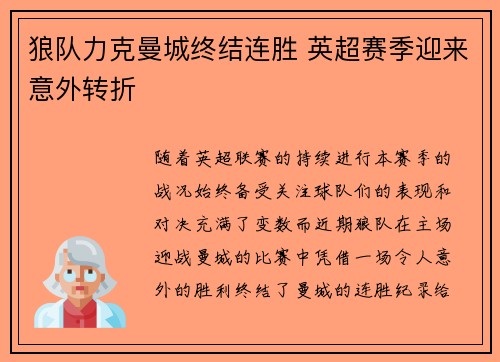 狼队力克曼城终结连胜 英超赛季迎来意外转折

随着英超联赛的持续进行本赛季的战况始终备受关注球队们的表现和对决充满了变数而近期狼队在主场迎战曼城的比赛中凭借一场令人意外的胜利终结了曼城的连胜纪录给